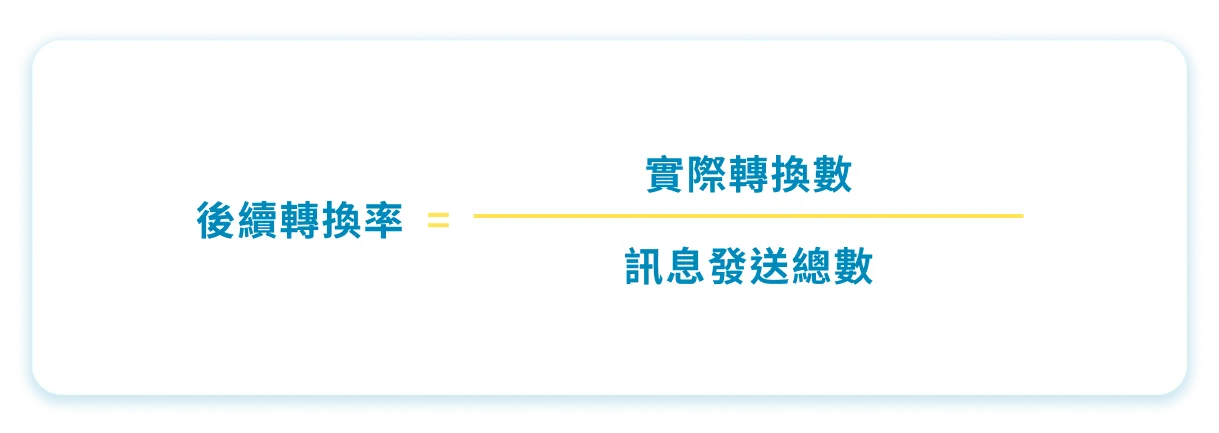 $後續轉換率 = \frac{實際轉換數}{訊息發送總數}$